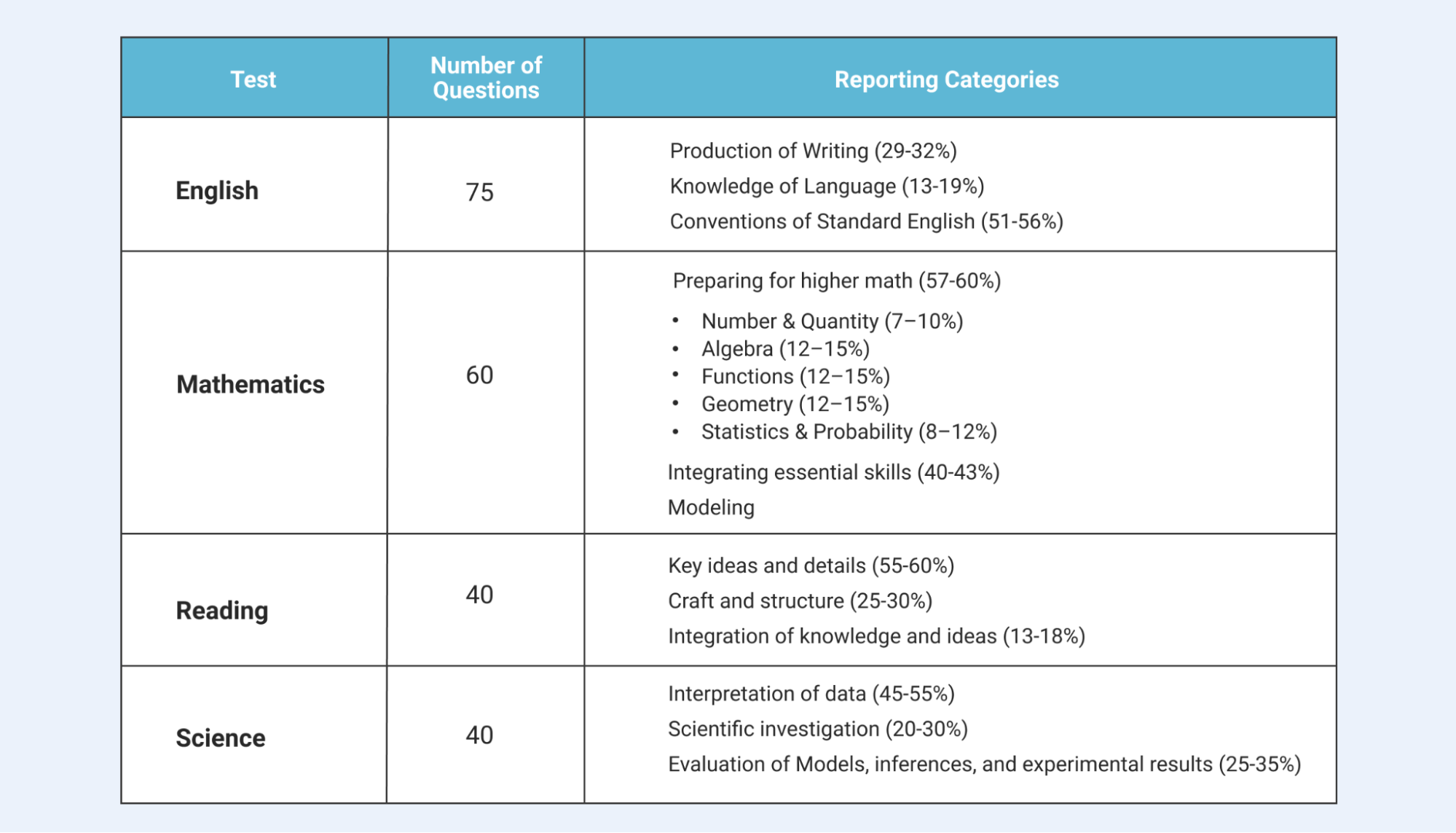 | Test | Number of Questions | Reporting Categories |
|---|---|---|
| English | 75 | Production of Writing (29-32%)<br>Knowledge of Language (13-19%)<br>Conventions of Standard English (51-56%) |
| Mathematics | 60 | Preparing for higher math (57-60%)<br>• Number & Quantity (7–10%)<br>• Algebra (12–15%)<br>• Functions (12–15%)<br>• Geometry (12–15%)<br>• Statistics & Probability (8–12%)<br>Integrating essential skills (40-43%)<br>Modeling |
| Reading | 40 | Key ideas and details (55-60%)<br>Craft and structure (25-30%)<br>Integration of knowledge and ideas (13-18%) |
| Science | 40 | Interpretation of data (45-55%)<br>Scientific investigation (20-30%)<br>Evaluation of Models, inferences, and experimental results (25-35%) |